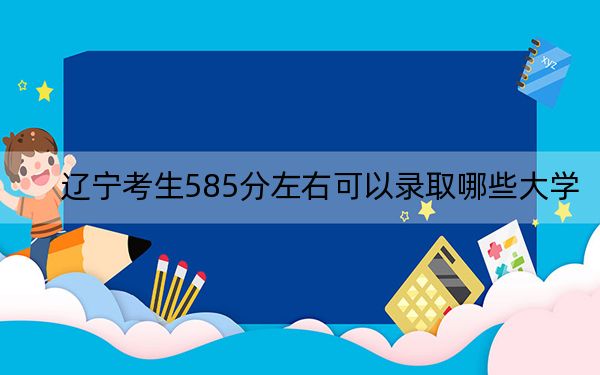 xyz

辽宁考生585分左右可以录取哪些大学